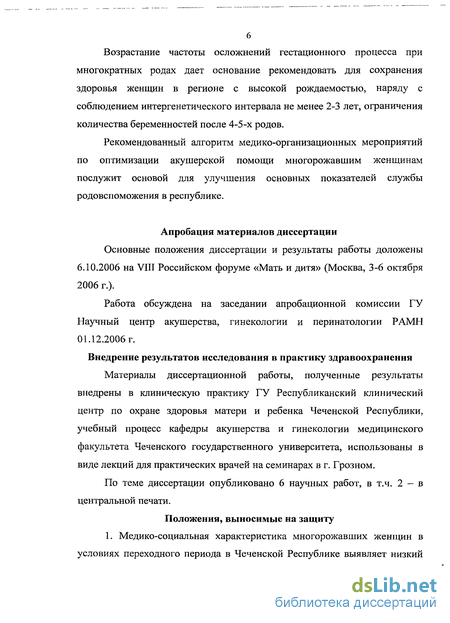 6

Возрастание частоты осложнений гестационного процесса при многократных родах дает основание рекомендовать для сохранения здоровья женщин в регионе с высокой рождаемостью, наряду с соблюдением интергенетического интервала не менее 2-3 лет, ограничения количества беременностей после 4-5-х родов.

Рекомендованный алгоритм медико-организационных мероприятий по оптимизации акушерской помощи многорожавшим женщинам послужит основой для улучшения основных показателей службы родовспоможения в республике.

Апробация материалов диссертации

Основные положения диссертации и результаты работы доложены 6.10.2006 на VIII Российском форуме «Мать и дитя» (Москва, 3-6 октября 2006 г.).

Работа обсуждена на заседании апробационной комиссии ГУ Научный центр акушерства, гинекологии и перинатологии РАМН 01.12.2006 г.

Внедрение результатов исследования в практику здравоохранения

Материалы диссертационной работы, полученные результаты внедрены в клиническую практику ГУ Республиканский клинический центр по охране здоровья матери и ребенка Чеченской Республики, учебный процесс кафедры акушерства и гинекологии медицинского факультета Чеченского государственного университета, использованы в виде лекций для практических врачей на семинарах в г. Грозном.

По теме диссертации опубликовано 6 научных работ, в т.ч. 2 – в центральной печати.

Положения, выносимые на защиту

1. Медико-социальная характеристика многорожавших женщин в условиях переходного периода в Чеченской Республике выявляет низкий

dsLib.net
библиотека диссертаций